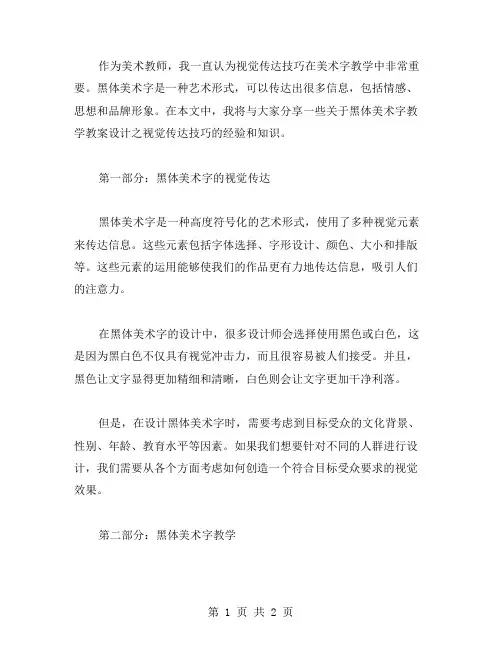 作为美术教师，我一直认为视觉传达技巧在美术字教学中非常重要。黑体美术字是一种艺术形式，可以传达出很多信息，包括情感、思想和品牌形象。在本文中，我将与大家分享一些关于黑体美术字教学教案设计之视觉传达技巧的经验和知识。

第一部分：黑体美术字的视觉传达

黑体美术字是一种高度符号化的艺术形式，使用了多种视觉元素来传达信息。这些元素包括字体选择、字形设计、颜色、大小和排版等。这些元素的运用能够使我们的作品更有力地传达信息，吸引人们的注意力。

在黑体美术字的设计中，很多设计师会选择使用黑色或白色，这是因为黑白色不仅具有视觉冲击力，而且很容易被人们接受。并且，黑色让文字显得更加精细和清晰，白色则会让文字更加干净利落。

但是，在设计黑体美术字时，需要考虑到目标受众的文化背景、性别、年龄、教育水平等因素。如果我们想要针对不同的人群进行设计，我们需要从各个方面考虑如何创造一个符合目标受众要求的视觉效果。

第二部分：黑体美术字教学

第 1 页 共 2 页